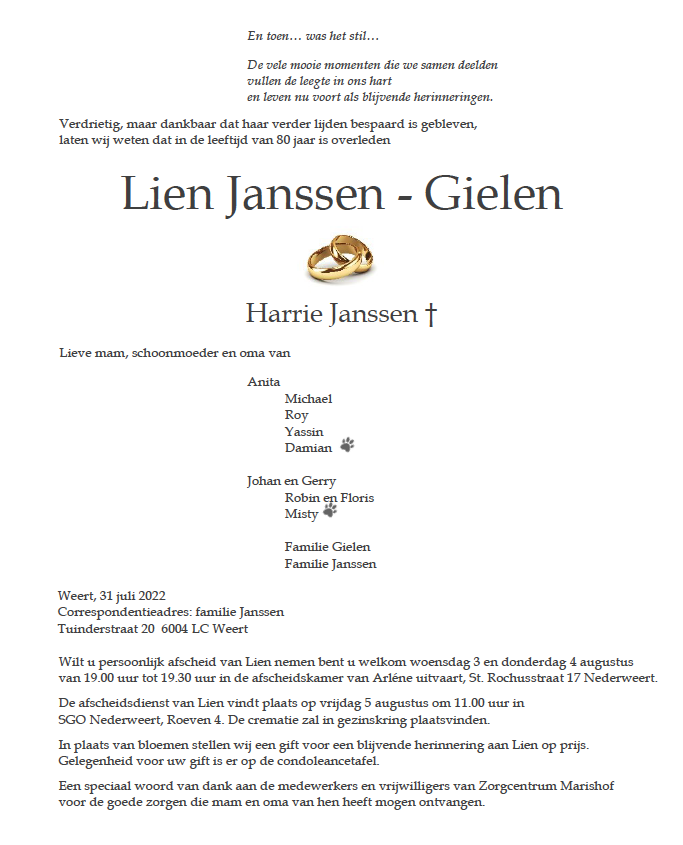 En toen… was het stil…

De vele mooie momenten die we samen deelden
vullen de leegte in ons hart
en leven nu voort als blijvende herinneringen.

Verdrietig, maar dankbaar dat haar verder lijden bespaard is gebleven,
laten wij weten dat in de leeftijd van 80 jaar is overleden

Lien Janssen - Gielen

Harrie Janssen †

Lieve mam, schoonmoeder en oma van

Anita
Michael
Roy
Yassin
Damian

Johan en Gerry
Robin en Floris
Misty

Familie Gielen
Familie Janssen

Weert, 31 juli 2022
Correspondentieadres: familie Janssen
Tuinderstraat 20 6004 LC Weert

Wilt u persoonlijk afscheid van Lien nemen bent u welkom woensdag 3 en donderdag 4 augustus van 19.00 uur tot 19.30 uur in de afscheidskamer van Arléne uitvaart, St. Rochusstraat 17 Nederweert.

De afscheidsdienst van Lien vindt plaats op vrijdag 5 augustus om 11.00 uur in SGO Nederweert, Roeven 4. De crematie zal in gezinskring plaatsvinden.

In plaats van bloemen stellen wij een gift voor een blijvende herinnering aan Lien op prijs. Gelegenheid voor uw gift is er op de condoleancetafel.

Een speciaal woord van dank aan de medewerkers en vrijwilligers van Zorgcentrum Marishof voor de goede zorgen die mam en oma van hen heeft mogen ontvangen.